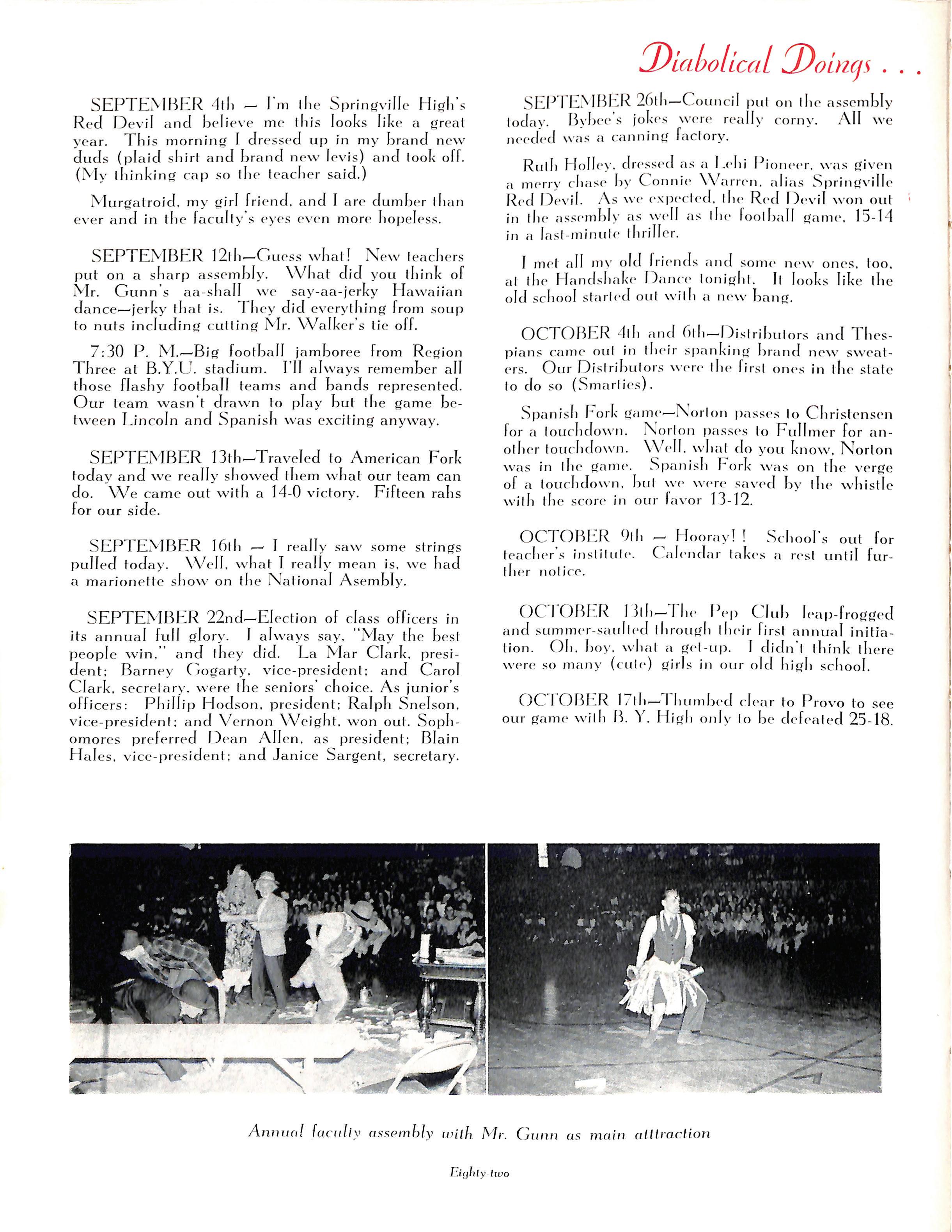 Diabolical Doings . . .

SEPTEMBER 4th — I'm the Springville High's Red Devil and believe me this looks like a great year. This morning I dressed up in my brand new duds (plaid shirt and brand new levis) and took off. (My thinking cap so the teacher said.)

Murgatroid, my girl friend, and I are dumber than ever and in the faculty's eyes even more hopeless.

SEPTEMBER 12th—Guess what! New teachers put on a sharp assembly. What did you think of Mr. Gunn's aa-shall we say-aa-jerky Hawaiian dance—jerky that is. They did everything from soup to nuts including cutting Mr. Walker's tie off.

7:30 P. M.—Big football jamboree from Region Three at B.Y.U. stadium. I'll always remember all those flashy football teams and bands represented. Our team wasn't drawn to play but the game between Lincoln and Spanish was exciting anyway.

SEPTEMBER 13th—Traveled to American Fork today and we really showed them what our team can do. We came out with a 14-0 victory. Fifteen rahs for our side.

SEPTEMBER 16th — I really saw some strings pulled today. Well, what I really mean is, we had a marionette show on the National Asembly.

SEPTEMBER 22nd—Election of class officers in its annual full glory. I always say, "May the best people win," and they did. La Mar Clark, president; Barney Gogarty, vice-president; and Carol Clark, secretary, were the seniors' choice. As junior's officers: Phillip Hodson, president; Ralph Snelson, vice-president; and Vernon Weight, won out. Sophomores preferred Dean Allen, as president; Blain Hales, vice-president; and Janice Sargent, secretary.

SEPTEMBER 26th—Council put on the assembly today. Bybee's jokes were really corny. All we needed was a canning factory.

Ruth Holley, dressed as a Lehi Pioneer, was given a merry chase by Connie Warren, alias Springville Red Devil. As we expected, the Red Devil won out in the assembly as well as the football game, 15-14 in a last-minute thriller.

I met all my old friends and some new ones, too, at the Handshake Dance tonight. It looks like the old school started out with a new bang.

OCTOBER 4th and 6th—Distributors and Thespians came out in their spanking brand new sweaters. Our Distributors were the first ones in the state to do so (Smarties).

Spanish Fork game—Norton passes to Christensen for a touchdown. Norton passes to Fullmer for another touchdown. Well, what do you know, Norton was in the game. Spanish Fork was on the verge of a touchdown, but we were saved by the whistle with the score in our favor 13-12.

OCTOBER 9th — Hooray!! School's out for teacher's institute. Calendar takes a rest until further notice.

OCTOBER 13th—The Pep Club leap-frogged and summer-saulted through their first annual initiation. Oh, boy, what a get-up. I didn't think there were so many (cute) girls in our old high school.

OCTOBER 17th—Thumbed clear to Provo to see our game with B. Y. High only to be defeated 25-18.

Annual faculty assembly with Mr. Gunn as main atttraction

Eighty-two